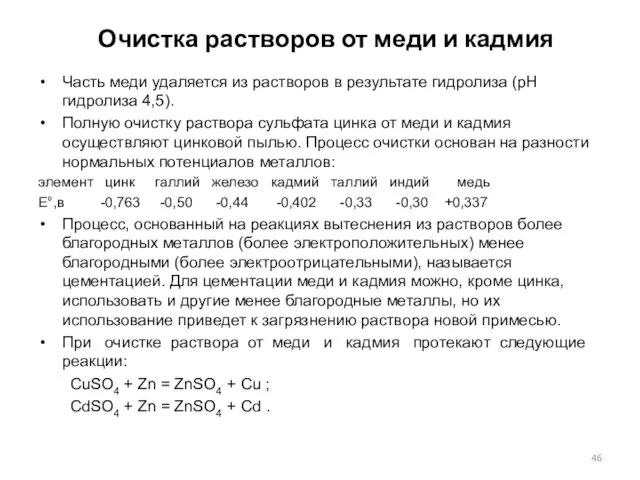 Очистка растворов от меди и кадмия

• Часть меди удаляется из растворов в результате гидролиза (рН гидролиза 4,5).

• Полную очистку раствора сульфата цинка от меди и кадмия осуществляют цинковой пылью. Процесс очистки основан на разности нормальных потенциалов металлов:

| элемент | цинк | галлий | железо | кадмий | таллий | индий | медь |
|---|---|---|---|---|---|---|---|
| E°,в | -0,763 | -0,50 | -0,44 | -0,402 | -0,33 | -0,30 | +0,337 |

• Процесс, основанный на реакциях вытеснения из растворов более благородных металлов (более электроположительных) менее благородными (более электроотрицательными), называется цементацией. Для цементации меди и кадмия можно, кроме цинка, использовать и другие менее благородные металлы, но их использование приведет к загрязнению раствора новой примесью.

• При очистке раствора от меди и кадмия протекают следующие реакции:

$CuSO_4 + Zn = ZnSO_4 + Cu$ ;

$CdSO_4 + Zn = ZnSO_4 + Cd$ .

46